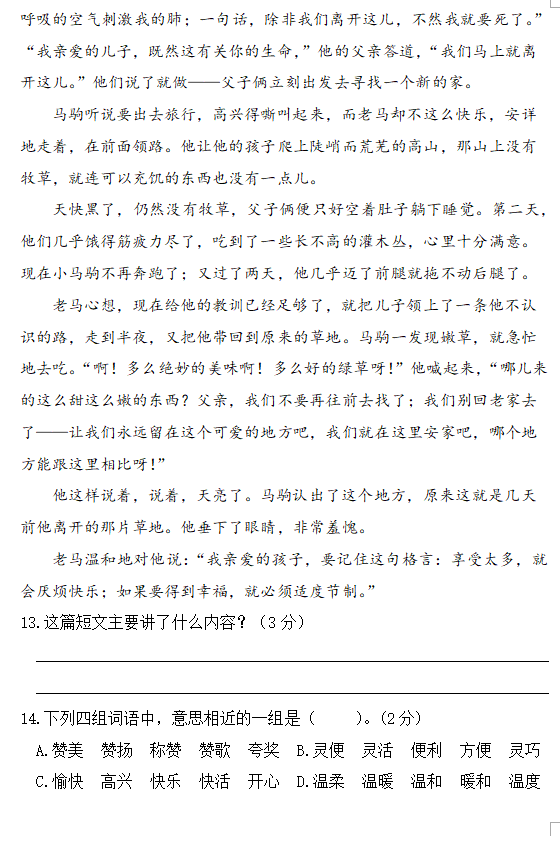 呼吸的空气刺激我的肺；一句话，除非我们离开这儿，不然我就要死了。”“我亲爱的儿子，既然这有关你的生命，”他的父亲答道，“我们马上就离开这儿。”他们说了就做——父子俩立刻出发去寻找一个新的家。

马驹听说要出去旅行，高兴得嘶叫起来，而老马却不这么快乐，安详地走着，在前面领路。他让他的孩子爬上陡峭而荒芜的高山，那山上没有牧草，就连可以充饥的东西也没有一点儿。

天快黑了，仍然没有牧草，父子俩便只好空着肚子躺下睡觉。第二天，他们几乎饿得筋疲力尽了，吃到了一些长不高的灌木丛，心里十分满意。现在小马驹不再奔跑了；又过了两天，他几乎迈了前腿就拖不动后腿了。

老马心想，现在给他的教训已经足够了，就把儿子领上了一条他不认识的路，走到半夜，又把他带回到原来的草地。马驹一发现嫩草，就急忙地去吃。“啊！多么绝妙的美味啊！多么好的绿草呀！”他喊起来，“哪儿来的这么甜这么嫩的东西？父亲，我们不要再往前去找了；我们别回老家去了——让我们永远留在这个可爱的地方吧，我们就在这里安家吧，哪个地方能跟这里相比呀！”

他这样说着，说着，天亮了。马驹认出了这个地方，原来这就是几天前他离开的那片草地。他垂下了眼睛，非常羞愧。

老马温和地对他说：“我亲爱的孩子，要记住这句格言：享受太多，就会厌烦快乐；如果要得到幸福，就必须适度节制。”

13.这篇短文主要讲了什么内容？（3分）

14.下列四组词语中，意思相近的一组是（ ）。（2分）

A.赞美 赞扬 称赞 赞歌 夸奖 B.灵便 灵活 便利 方便 灵巧

C.愉快 高兴 快乐 快活 开心 D.温柔 温暖 温和 暖和 温度